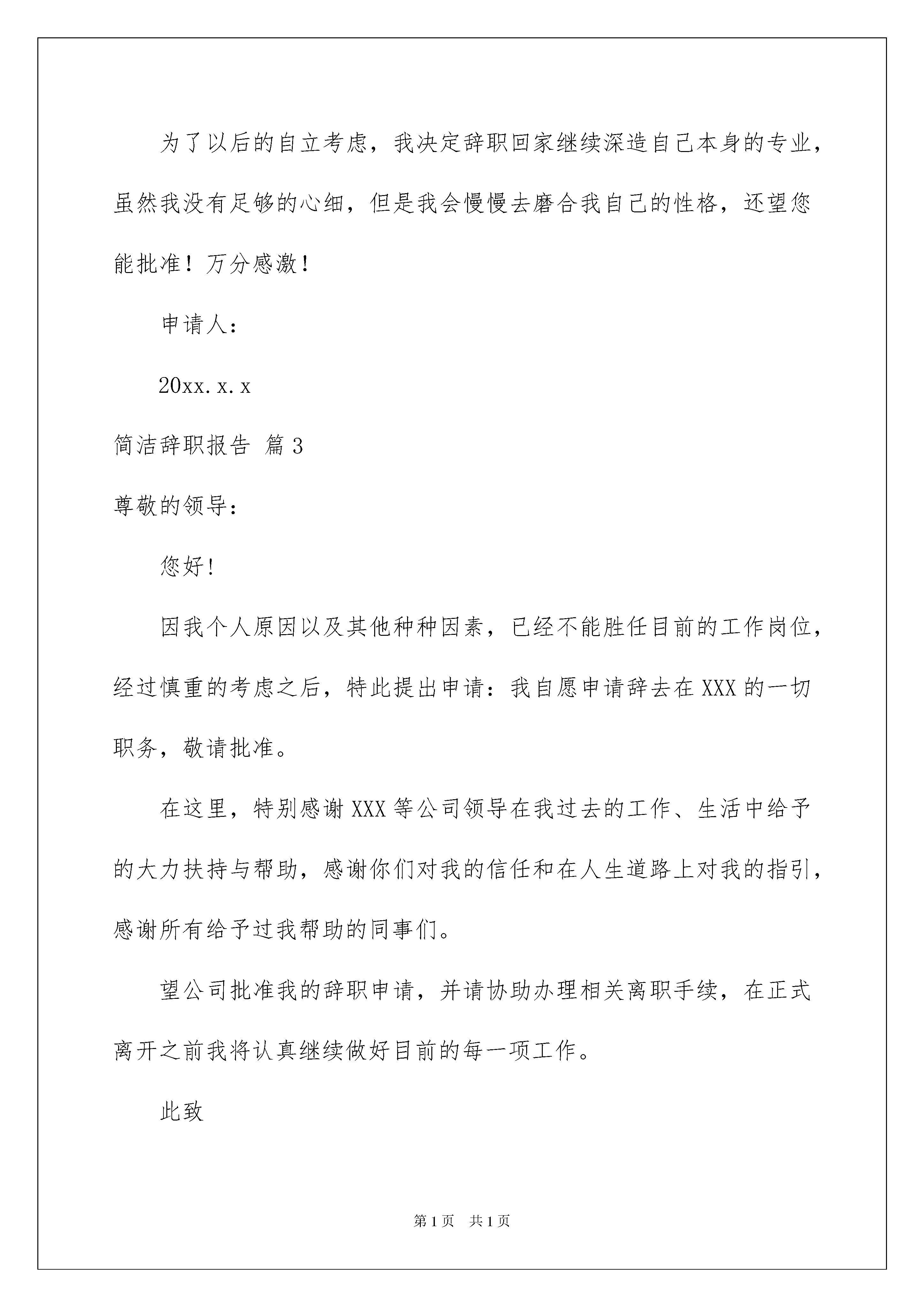 为了以后的自立考虑，我决定辞职回家继续深造自己本身的专业，虽然我没有足够的心细，但是我会慢慢去磨合我自己的性格，还望您能批准！万分感激！

申请人：

20xx.x.x

简洁辞职报告 篇3

尊敬的领导：

您好！

因我个人原因以及其他种种因素，已经不能胜任目前的工作岗位，经过慎重的考虑之后，特此提出申请：我自愿申请辞去在XXX的一切职务，敬请批准。

在这里，特别感谢XXX等公司领导在我过去的工作、生活中给予的大力扶持与帮助，感谢你们对我的信任和在人生道路上对我的指引，感谢所有给予过我帮助的同事们。

望公司批准我的辞职申请，并请协助办理相关离职手续，在正式离开之前我将认真继续做好目前的每一项工作。

此致

第1页 共1页